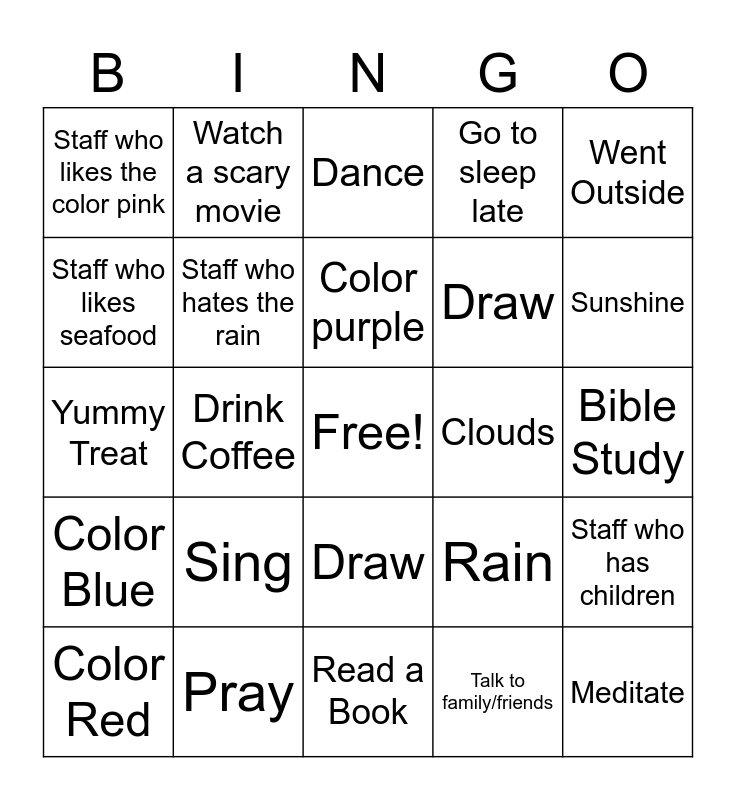 | B | I | N | G | O |
|---|---|---|---|---|
| Staff who likes the color pink | Watch a scary movie | Dance | Go to sleep late | Went Outside |
| Staff who likes seafood | Staff who hates the rain | Color purple | Draw | Sunshine |
| Yummy Treat | Drink Coffee | Free! | Clouds | Bible Study |
| Color Blue | Sing | Draw | Rain | Staff who has children |
| Color Red | Pray | Read a Book | Talk to family/friends | Meditate |